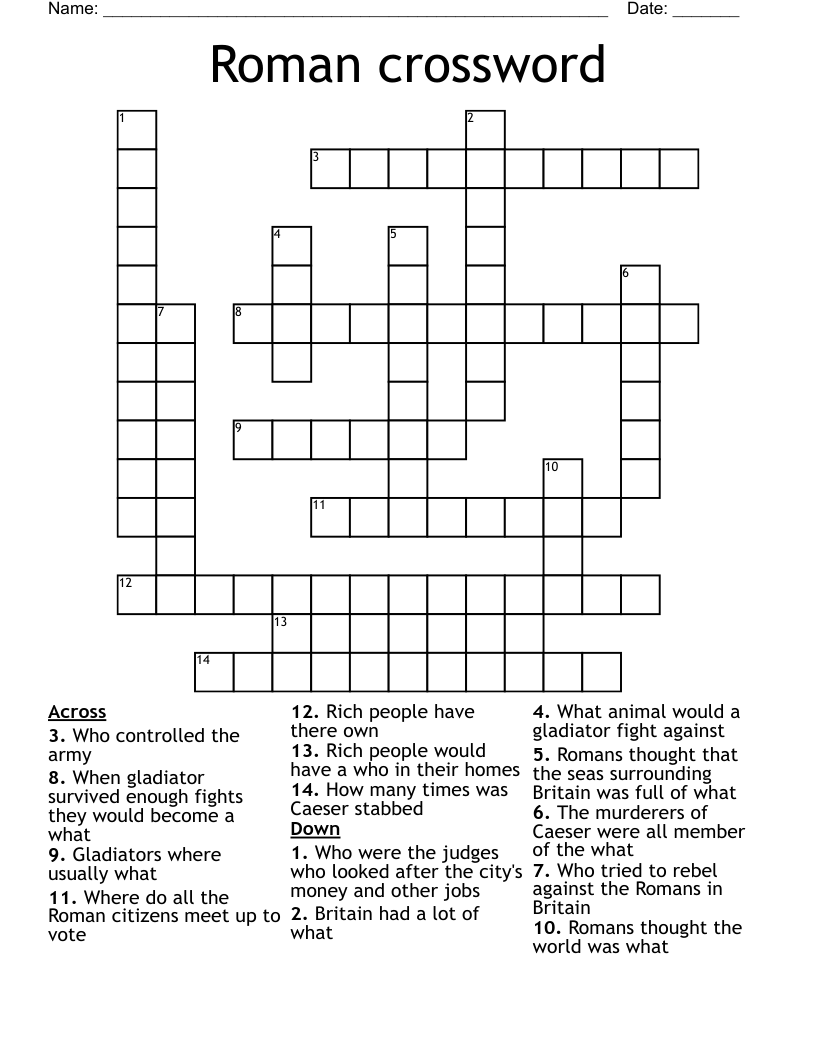 Name: ______________________________________________________ Date: _______

Roman crossword

1 2 3 4 5 6 7 8 9 10 11 12 13 14

Across
3. Who controlled the army
8. When gladiator survived enough fights they would become a what
9. Gladiators where usually what
11. Where do all the Roman citizens meet up to vote
12. Rich people have there own
13. Rich people would have a who in their homes
14. How many times was Caeser stabbed

Down
1. Who were the judges who looked after the city's money and other jobs
2. Britain had a lot of what
4. What animal would a gladiator fight against
5. Romans thought that the seas surrounding Britain was full of what
6. The murderers of Caeser were all member of the what
7. Who tried to rebel against the Romans in Britain
10. Romans thought the world was what